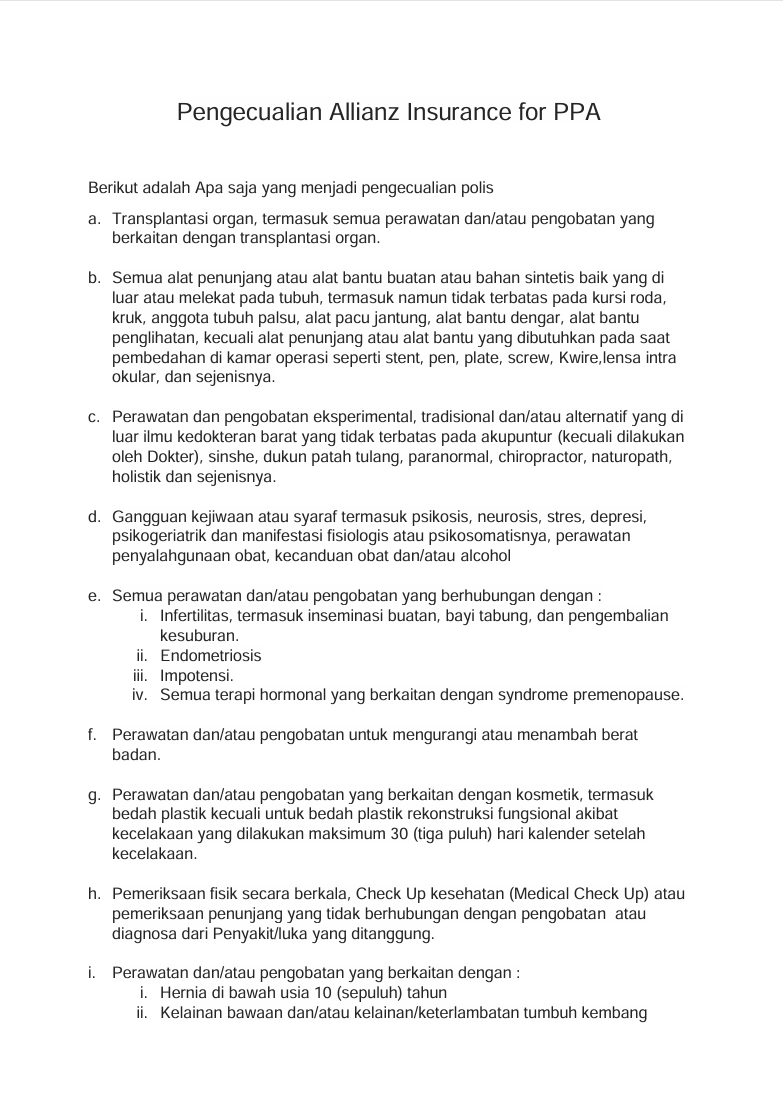 Pengecualian Allianz Insurance for PPA

Berikut adalah Apa saja yang menjadi pengecualian polis

a. Transplantasi organ, termasuk semua perawatan dan/atau pengobatan yang berkaitan dengan transplantasi organ.

b. Semua alat penunjang atau alat bantu buatan atau bahan sintetis baik yang di luar atau melekat pada tubuh, termasuk namun tidak terbatas pada kursi roda, kruk, anggota tubuh palsu, alat pacu jantung, alat bantu dengar, alat bantu penglihatan, kecuali alat penunjang atau alat bantu yang dibutuhkan pada saat pembedahan di kamar operasi seperti stent, pen, plate, screw, Kwire,lensa intra okular, dan sejenisnya.

c. Perawatan dan pengobatan eksperimental, tradisional dan/atau alternatif yang di luar ilmu kedokteran barat yang tidak terbatas pada akupuntur (kecuali dilakukan oleh Dokter), sinshe, dukun patah tulang, paranormal, chiropractor, naturopath, holistik dan sejenisnya.

d. Gangguan kejiwaan atau syaraf termasuk psikosis, neurosis, stres, depresi, psikogeriatrik dan manifestasi fisiologis atau psikosomatisnya, perawatan penyalahgunaan obat, kecanduan obat dan/atau alcohol

e. Semua perawatan dan/atau pengobatan yang berhubungan dengan :
i. Infertilitas, termasuk inseminasi buatan, bayi tabung, dan pengembalian kesuburan.
ii. Endometriosis
iii. Impotensi.
iv. Semua terapi hormonal yang berkaitan dengan syndrome premenopause.

f. Perawatan dan/atau pengobatan untuk mengurangi atau menambah berat badan.

g. Perawatan dan/atau pengobatan yang berkaitan dengan kosmetik, termasuk bedah plastik kecuali untuk bedah plastik rekonstruksi fungsional akibat kecelakaan yang dilakukan maksimum 30 (tiga puluh) hari kalender setelah kecelakaan.

h. Pemeriksaan fisik secara berkala, Check Up kesehatan (Medical Check Up) atau pemeriksaan penunjang yang tidak berhubungan dengan pengobatan atau diagnosa dari Penyakit/luka yang ditanggung.

i. Perawatan dan/atau pengobatan yang berkaitan dengan :
i. Hernia di bawah usia 10 (sepuluh) tahun
ii. Kelainan bawaan dan/atau kelainan/keterlambatan tumbuh kembang